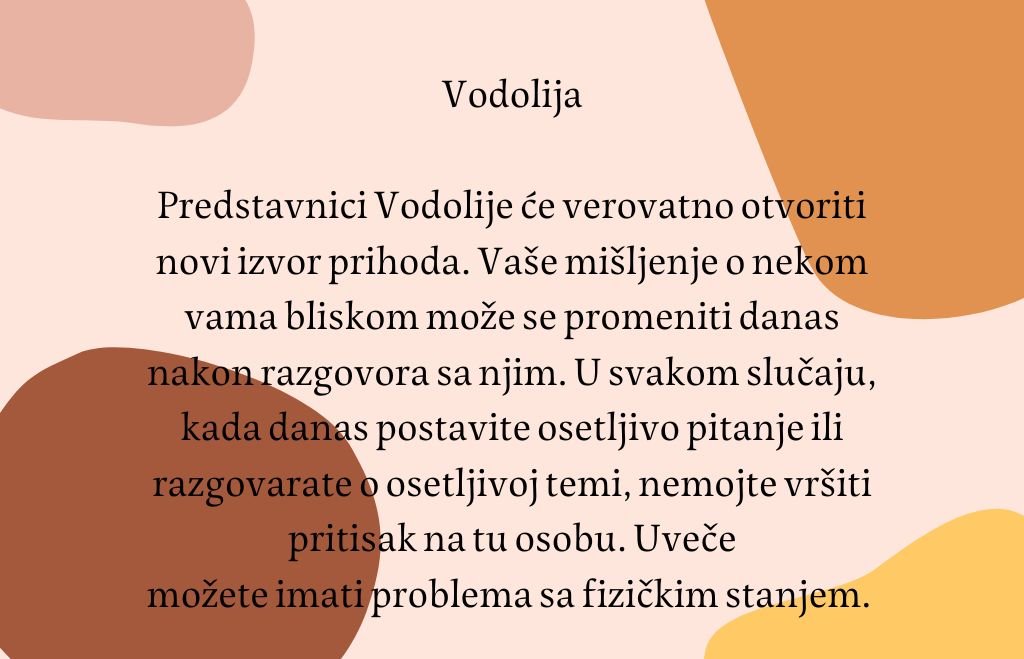 Vodolija

Predstavnici Vodolije će verovatno otvoriti novi izvor prihoda. Vaše mišljenje o nekom vama bliskom može se promeniti danas nakon razgovora sa njim. U svakom slučaju, kada danas postavite osetljivo pitanje ili razgovarate o osetljivoj temi, nemojte vršiti pritisak na tu osobu. Uveče možete imati problema sa fizičkim stanjem.